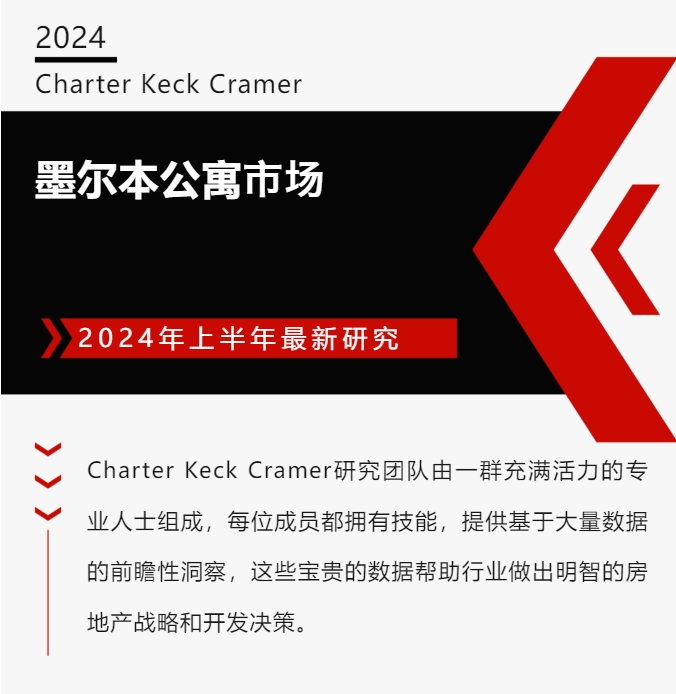 2024

Charter Keck Cramer

墨尔本公寓市场

2024年上半年最新研究

Charter Keck Cramer研究团队由一群充满活力的专业人士组成，每位成员都拥有技能，提供基于大量数据的前瞻性洞察，这些宝贵的数据帮助行业做出明智的房地产战略和开发决策。